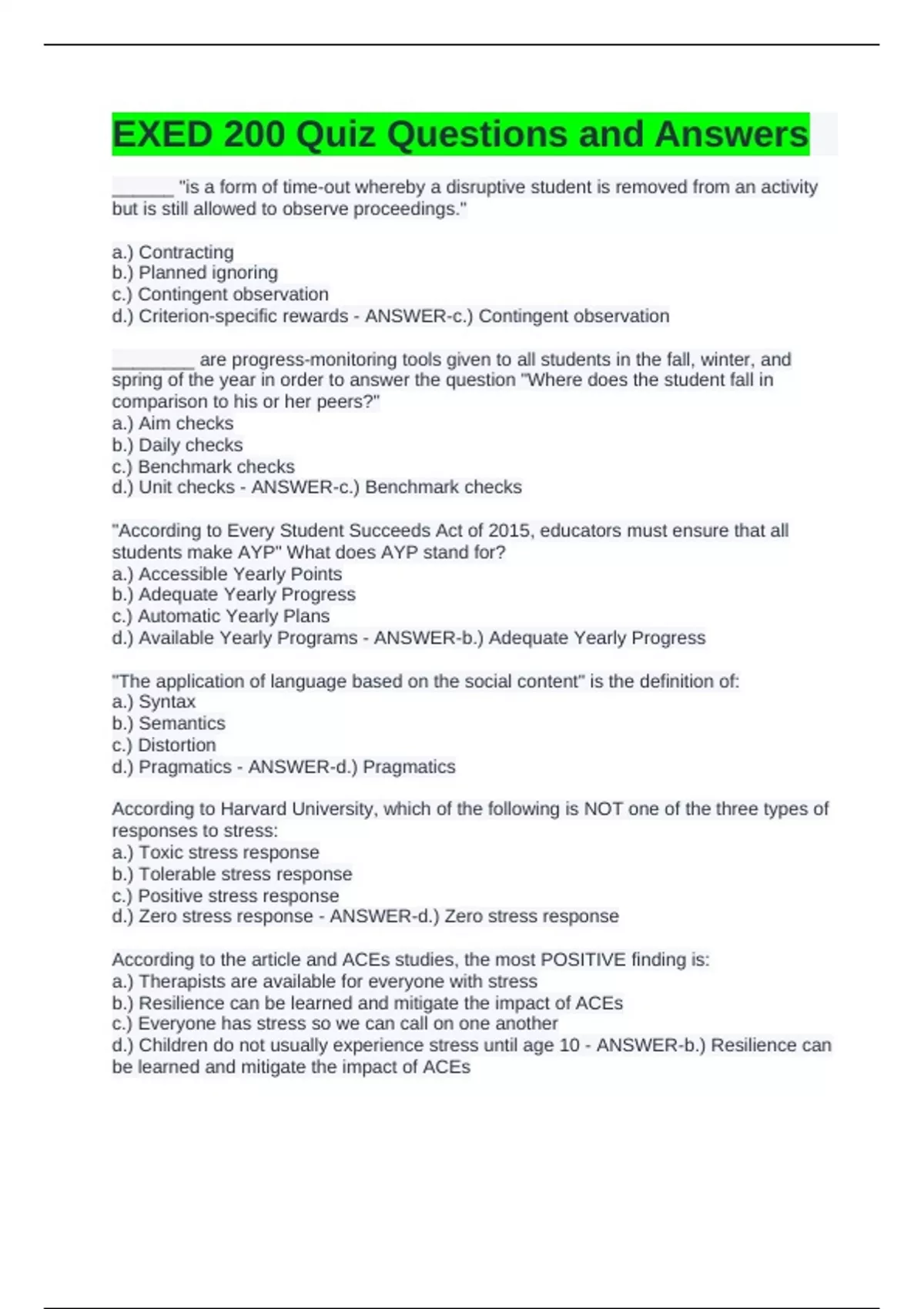 EXED 200 Quiz Questions and Answers

______ "is a form of time-out whereby a disruptive student is removed from an activity but is still allowed to observe proceedings."

a.) Contracting
b.) Planned ignoring
c.) Contingent observation
d.) Criterion-specific rewards - ANSWER-c.) Contingent observation

________ are progress-monitoring tools given to all students in the fall, winter, and spring of the year in order to answer the question "Where does the student fall in comparison to his or her peers?"
a.) Aim checks
b.) Daily checks
c.) Benchmark checks
d.) Unit checks - ANSWER-c.) Benchmark checks

"According to Every Student Succeeds Act of 2015, educators must ensure that all students make AYP" What does AYP stand for?
a.) Accessible Yearly Points
b.) Adequate Yearly Progress
c.) Automatic Yearly Plans
d.) Available Yearly Programs - ANSWER-b.) Adequate Yearly Progress

"The application of language based on the social content" is the definition of:
a.) Syntax
b.) Semantics
c.) Distortion
d.) Pragmatics - ANSWER-d.) Pragmatics

According to Harvard University, which of the following is NOT one of the three types of responses to stress:
a.) Toxic stress response
b.) Tolerable stress response
c.) Positive stress response
d.) Zero stress response - ANSWER-d.) Zero stress response

According to the article and ACEs studies, the most POSITIVE finding is:
a.) Therapists are available for everyone with stress
b.) Resilience can be learned and mitigate the impact of ACEs
c.) Everyone has stress so we can call on one another
d.) Children do not usually experience stress until age 10 - ANSWER-b.) Resilience can be learned and mitigate the impact of ACEs